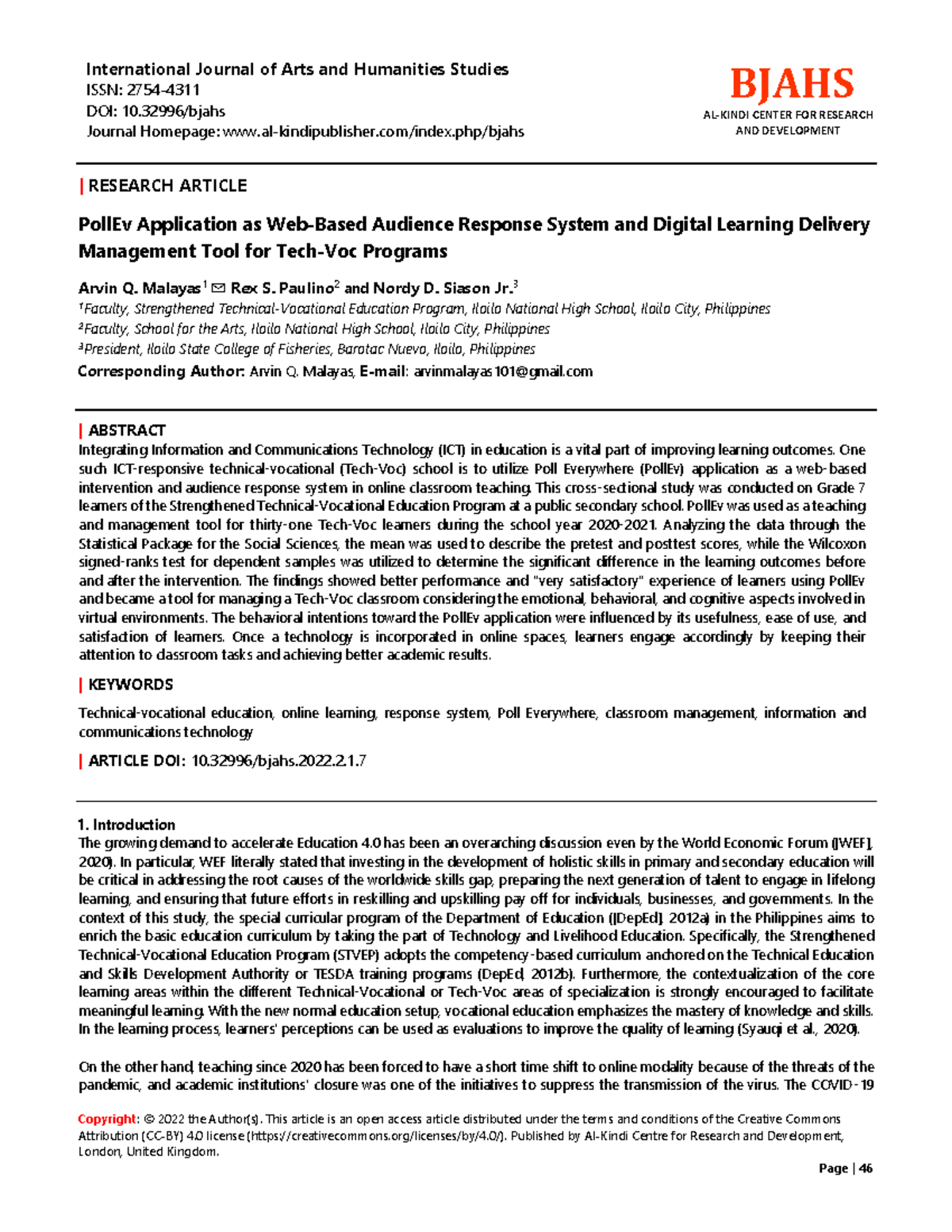 International Journal of Arts and Humanities Studies
ISSN: 2754-4311
DOI: 10.32996/bjahs
Journal Homepage: www.al-kindipublisher.com/index.php/bjahs

BJAHS
AL-KINDI CENTER FOR RESEARCH AND DEVELOPMENT

| RESEARCH ARTICLE

PollEv Application as Web-Based Audience Response System and Digital Learning Delivery Management Tool for Tech-Voc Programs

Arvin Q. Malayas$^1$ ✉ Rex S. Paulino$^2$ and Nordy D. Siason Jr.$^3$
$^1$Faculty, Strengthened Technical-Vocational Education Program, Iloilo National High School, Iloilo City, Philippines
$^2$Faculty, School for the Arts, Iloilo National High School, Iloilo City, Philippines
$^3$President, Iloilo State College of Fisheries, Barotac Nuevo, Iloilo, Philippines
Corresponding Author: Arvin Q. Malayas, E-mail: arvinmalayas101@gmail.com

| ABSTRACT
Integrating Information and Communications Technology (ICT) in education is a vital part of improving learning outcomes. One such ICT-responsive technical-vocational (Tech-Voc) school is to utilize Poll Everywhere (PollEv) application as a web-based intervention and audience response system in online classroom teaching. This cross-sectional study was conducted on Grade 7 learners of the Strengthened Technical-Vocational Education Program at a public secondary school. PollEv was used as a teaching and management tool for thirty-one Tech-Voc learners during the school year 2020-2021. Analyzing the data through the Statistical Package for the Social Sciences, the mean was used to describe the pretest and posttest scores, while the Wilcoxon signed-ranks test for dependent samples was utilized to determine the significant difference in the learning outcomes before and after the intervention. The findings showed better performance and "very satisfactory" experience of learners using PollEv and became a tool for managing a Tech-Voc classroom considering the emotional, behavioral, and cognitive aspects involved in virtual environments. The behavioral intentions toward the PollEv application were influenced by its usefulness, ease of use, and satisfaction of learners. Once a technology is incorporated in online spaces, learners engage accordingly by keeping their attention to classroom tasks and achieving better academic results.

| KEYWORDS
Technical-vocational education, online learning, response system, Poll Everywhere, classroom management, information and communications technology

| ARTICLE DOI: 10.32996/bjahs.2022.2.1.7

1. Introduction
The growing demand to accelerate Education 4.0 has been an overarching discussion even by the World Economic Forum ([WEF], 2020). In particular, WEF literally stated that investing in the development of holistic skills in primary and secondary education will be critical in addressing the root causes of the worldwide skills gap, preparing the next generation of talent to engage in lifelong learning, and ensuring that future efforts in reskilling and upskilling pay off for individuals, businesses, and governments. In the context of this study, the special curricular program of the Department of Education ([DepEd], 2012a) in the Philippines aims to enrich the basic education curriculum by taking the part of Technology and Livelihood Education. Specifically, the Strengthened Technical-Vocational Education Program (STVEP) adopts the competency-based curriculum anchored on the Technical Education and Skills Development Authority or TESDA training programs (DepEd, 2012b). Furthermore, the contextualization of the core learning areas within the different Technical-Vocational or Tech-Voc areas of specialization is strongly encouraged to facilitate meaningful learning. With the new normal education setup, vocational education emphasizes the mastery of knowledge and skills. In the learning process, learners' perceptions can be used as evaluations to improve the quality of learning (Syauqi et al., 2020).

On the other hand, teaching since 2020 has been forced to have a short time shift to online modality because of the threats of the pandemic, and academic institutions' closure was one of the initiatives to suppress the transmission of the virus. The COVID-19

Copyright: © 2022 the Author(s). This article is an open access article distributed under the terms and conditions of the Creative Commons Attribution (CC-BY) 4.0 license (https://creativecommons.org/licenses/by/4.0/). Published by Al-Kindi Centre for Research and Development, London, United Kingdom.

Page | 46